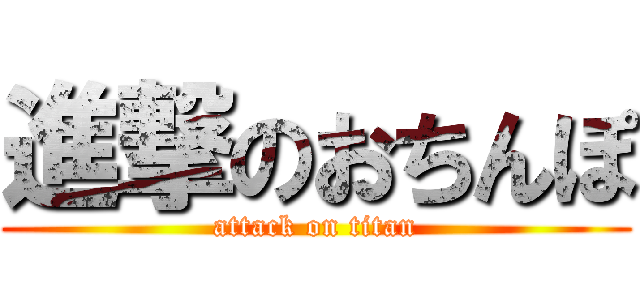 進撃のおちんぽ
attack on titan